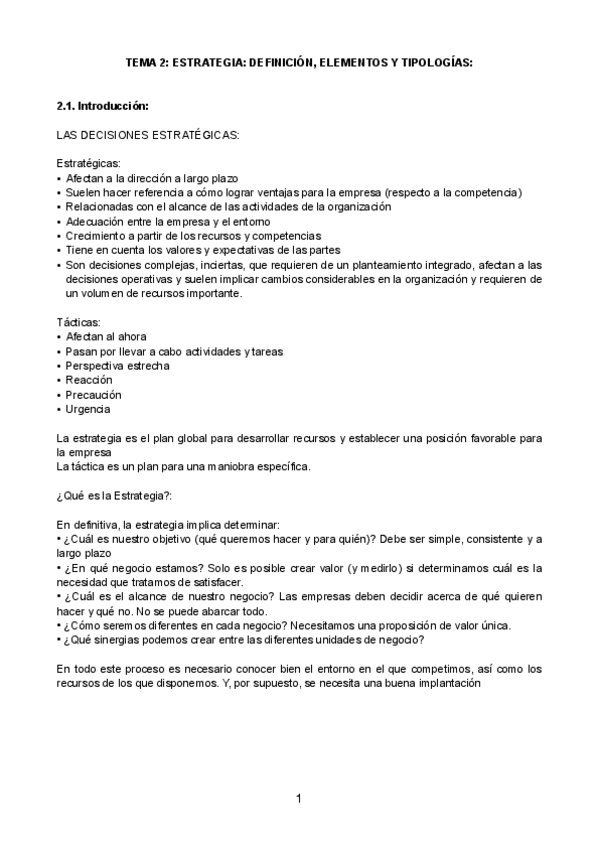 TEMA 2: ESTRATEGIA: DEFINICIÓN, ELEMENTOS Y TIPOLOGÍAS:

2.1. Introducción:

LAS DECISIONES ESTRATÉGICAS:

Estratégicas:
• Afectan a la dirección a largo plazo
• Suelen hacer referencia a cómo lograr ventajas para la empresa (respecto a la competencia)
• Relacionadas con el alcance de las actividades de la organización
• Adecuación entre la empresa y el entorno
• Crecimiento a partir de los recursos y competencias
• Tiene en cuenta los valores y expectativas de las partes
• Son decisiones complejas, inciertas, que requieren de un planteamiento integrado, afectan a las decisiones operativas y suelen implicar cambios considerables en la organización y requieren de un volumen de recursos importante.

Tácticas:
• Afectan al ahora
• Pasan por llevar a cabo actividades y tareas
• Perspectiva estrecha
• Reacción
• Precaución
• Urgencia

La estrategia es el plan global para desarrollar recursos y establecer una posición favorable para la empresa
La táctica es un plan para una maniobra específica.

¿Qué es la Estrategia?:

En definitiva, la estrategia implica determinar:
• ¿Cuál es nuestro objetivo (qué queremos hacer y para quién)? Debe ser simple, consistente y a largo plazo
• ¿En qué negocio estamos? Solo es posible crear valor (y medirlo) si determinamos cuál es la necesidad que tratamos de satisfacer.
• ¿Cuál es el alcance de nuestro negocio? Las empresas deben decidir acerca de qué quieren hacer y qué no. No se puede abarcar todo.
• ¿Cómo seremos diferentes en cada negocio? Necesitamos una proposición de valor única.
• ¿Qué sinergias podemos crear entre las diferentes unidades de negocio?

En todo este proceso es necesario conocer bien el entorno en el que competimos, así como los recursos de los que disponemos. Y, por supuesto, se necesita una buena implantación

1